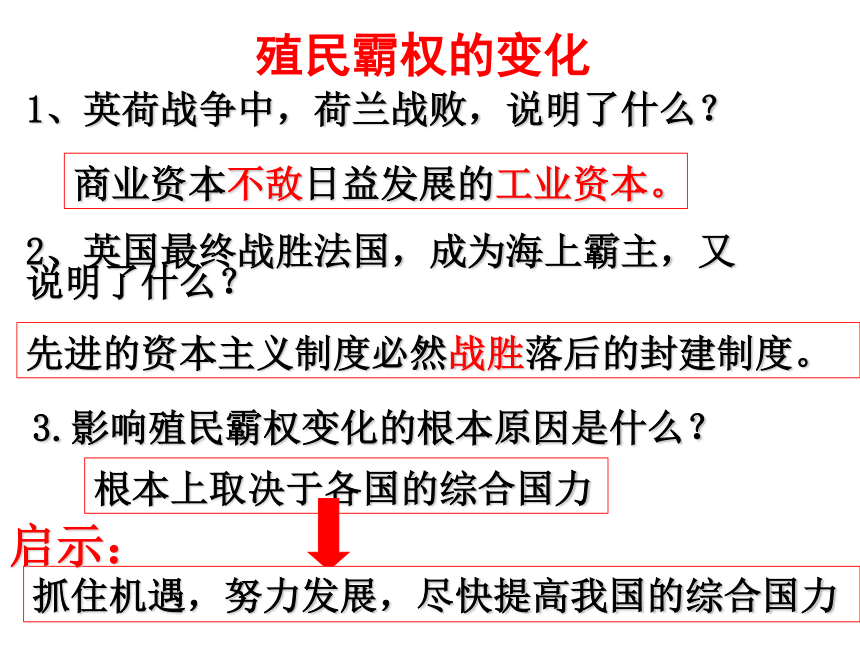 殖民霸权的变化

1、英荷战争中，荷兰战败，说明了什么？

商业资本不敌日益发展的工业资本。

2、英国最终战胜法国，成为海上霸主，又说明了什么？

先进的资本主义制度必然战胜落后的封建制度。

3.影响殖民霸权变化的根本原因是什么？

根本上取决于各国的综合国力

启示：

抓住机遇，努力发展，尽快提高我国的综合国力